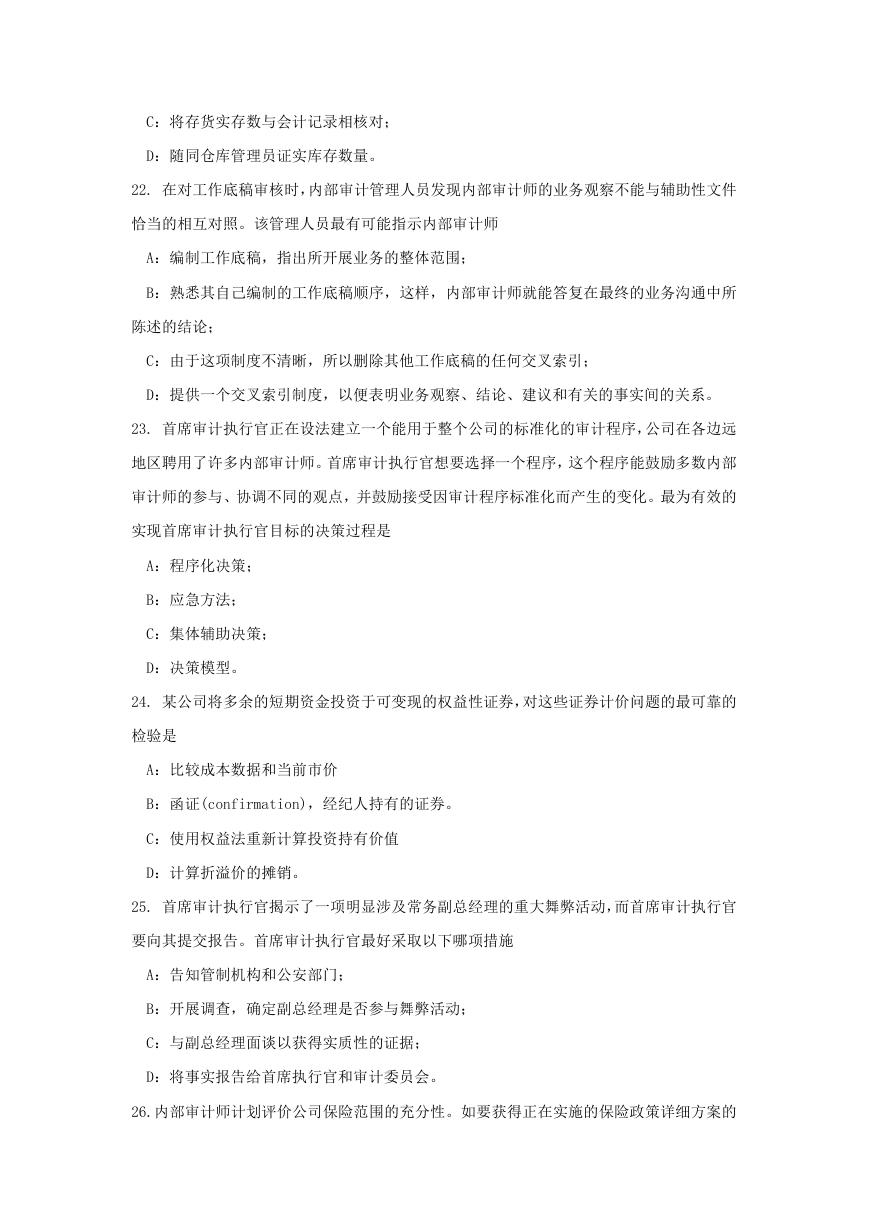 C：将存货实存数与会计记录相核对；

D：随同仓库管理员证实库存数量。

22. 在对工作底稿审核时，内部审计管理人员发现内部审计师的业务观察不能与辅助性文件恰当的相互对照。该管理人员最有可能指示内部审计师

A：编制工作底稿，指出所开展业务的整体范围；

B：熟悉其自己编制的工作底稿顺序，这样，内部审计师就能答复在最终的业务沟通中所陈述的结论；

C：由于这项制度不清晰，所以删除其他工作底稿的任何交叉索引；

D：提供一个交叉索引制度，以便表明业务观察、结论、建议和有关的事实间的关系。

23. 首席审计执行官正在设法建立一个能用于整个公司的标准化的审计程序，公司在各边远地区聘用了许多内部审计师。首席审计执行官想要选择一个程序，这个程序能鼓励多数内部审计师的参与、协调不同的观点，并鼓励接受因审计程序标准化而产生的变化。最为有效的实现首席审计执行官目标的决策过程是

A：程序化决策；

B：应急方法；

C：集体辅助决策；

D：决策模型。

24. 某公司将多余的短期资金投资于可变现的权益性证券，对这些证券计价问题的最可靠的检验是

A：比较成本数据和当前市价

B：函证(confirmation)，经纪人持有的证券。

C：使用权益法重新计算投资持有价值

D：计算折溢价的摊销。

25. 首席审计执行官揭示了一项明显涉及常务副总经理的重大舞弊活动，而首席审计执行官要向其提交报告。首席审计执行官最好采取以下哪项措施

A：告知管制机构和公安部门；

B：开展调查，确定副总经理是否参与舞弊活动；

C：与副总经理面谈以获得实质性的证据；

D：将事实报告给首席执行官和审计委员会。

26.内部审计师计划评价公司保险范围的充分性。如要获得正在实施的保险政策详细方案的